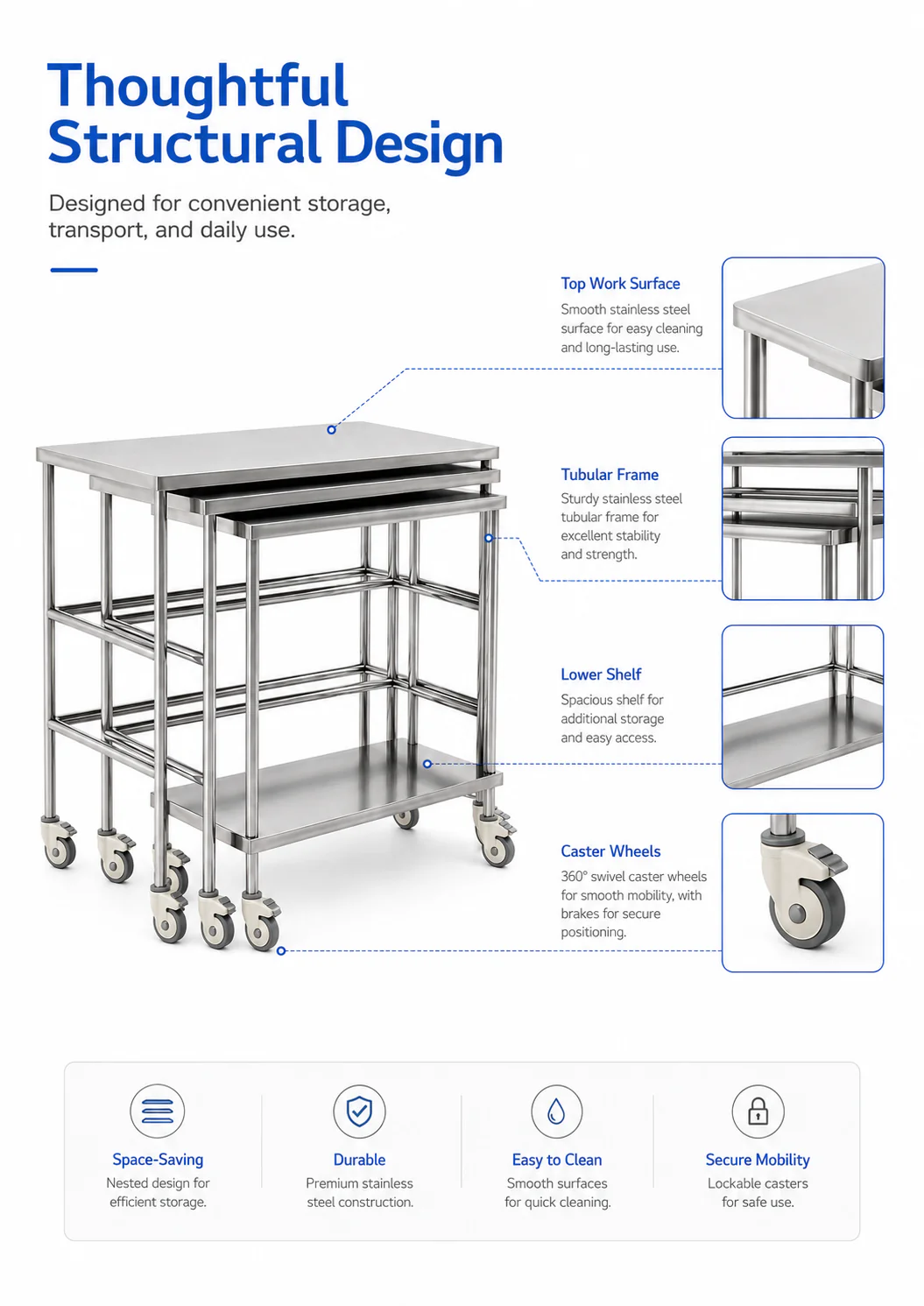 Thoughtful Structural Design

Designed for convenient storage, transport, and daily use.

Top Work Surface

Smooth stainless steel surface for easy cleaning and long-lasting use.

Tubular Frame

Sturdy stainless steel tubular frame for excellent stability and strength.

Lower Shelf

Spacious shelf for additional storage and easy access.

Caster Wheels

360° swivel caster wheels for smooth mobility, with brakes for secure positioning.

Space-Saving

Nested design for efficient storage.

Durable

Premium stainless steel construction.

Easy to Clean

Smooth surfaces for quick cleaning.

Secure Mobility

Lockable casters for safe use.